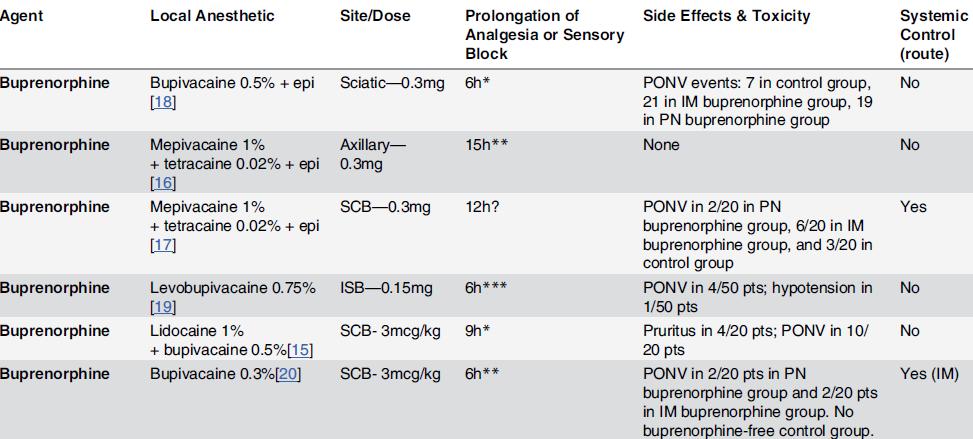 | Agent | Local Anesthetic | Site/Dose | Prolongation of Analgesia or Sensory Block | Side Effects & Toxicity | Systemic Control (route) |
|---|---|---|---|---|---|
| Buprenorphine | Bupivacaine 0.5% + epi [18] | Sciatic—0.3mg | 6h* | PONV events: 7 in control group, 21 in IM buprenorphine group, 19 in PN buprenorphine group | No |
| Buprenorphine | Mepivacaine 1% + tetracaine 0.02% + epi [16] | Axillary—0.3mg | 15h** | None | No |
| Buprenorphine | Mepivacaine 1% + tetracaine 0.02% + epi [17] | SCB—0.3mg | 12h? | PONV in 2/20 in PN buprenorphine group, 6/20 in IM buprenorphine group, and 3/20 in control group | Yes |
| Buprenorphine | Levobupivacaine 0.75% [19] | ISB—0.15mg | 6h*** | PONV in 4/50 pts; hypotension in 1/50 pts | No |
| Buprenorphine | Lidocaine 1% + bupivacaine 0.5%[15] | SCB- 3mcg/kg | 9h* | Pruritus in 4/20 pts; PONV in 10/20 pts | No |
| Buprenorphine | Bupivacaine 0.3%[20] | SCB- 3mcg/kg | 6h** | PONV in 2/20 pts in PN buprenorphine group and 2/20 pts in IM buprenorphine group. No buprenorphine-free control group. | Yes (IM) |